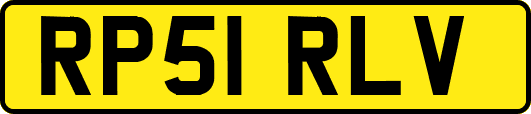 RP51 RLV